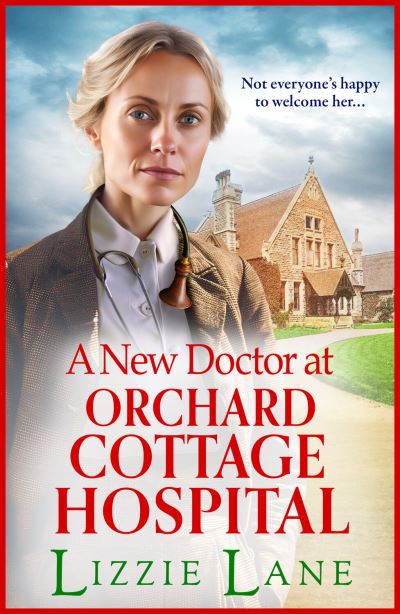 Not everyone's happy to welcome her...

A New Doctor at
ORCHARD
COTTAGE
HOSPITAL

LIZZIE LANE